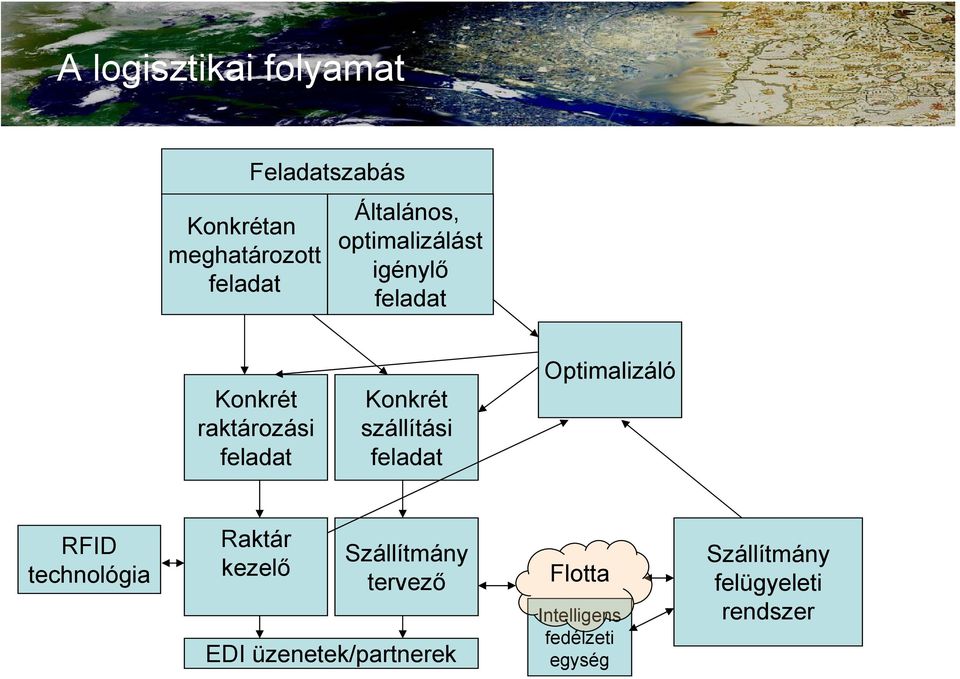 A logisztikai folyamat

Feladatszabás

Konkrétan meghatározott feladat

Általános, optimalizálást igénylő feladat

Optimalizáló

Konkrét raktározási feladat

Konkrét szállítási feladat

RFID technológia

Raktár kezelő

Szállítmány tervező

Flotta

Intelligens fedélzeti egység

Szállítmány felügyeleti rendszer

EDI üzenetek/partnerek